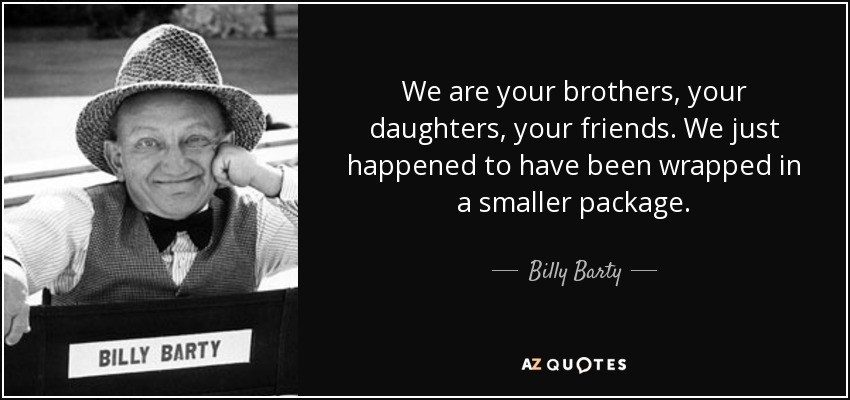 BILLY BARTY

We are your brothers, your daughters, your friends. We just happened to have been wrapped in a smaller package.

— Billy Barty —

AZ QUOTES